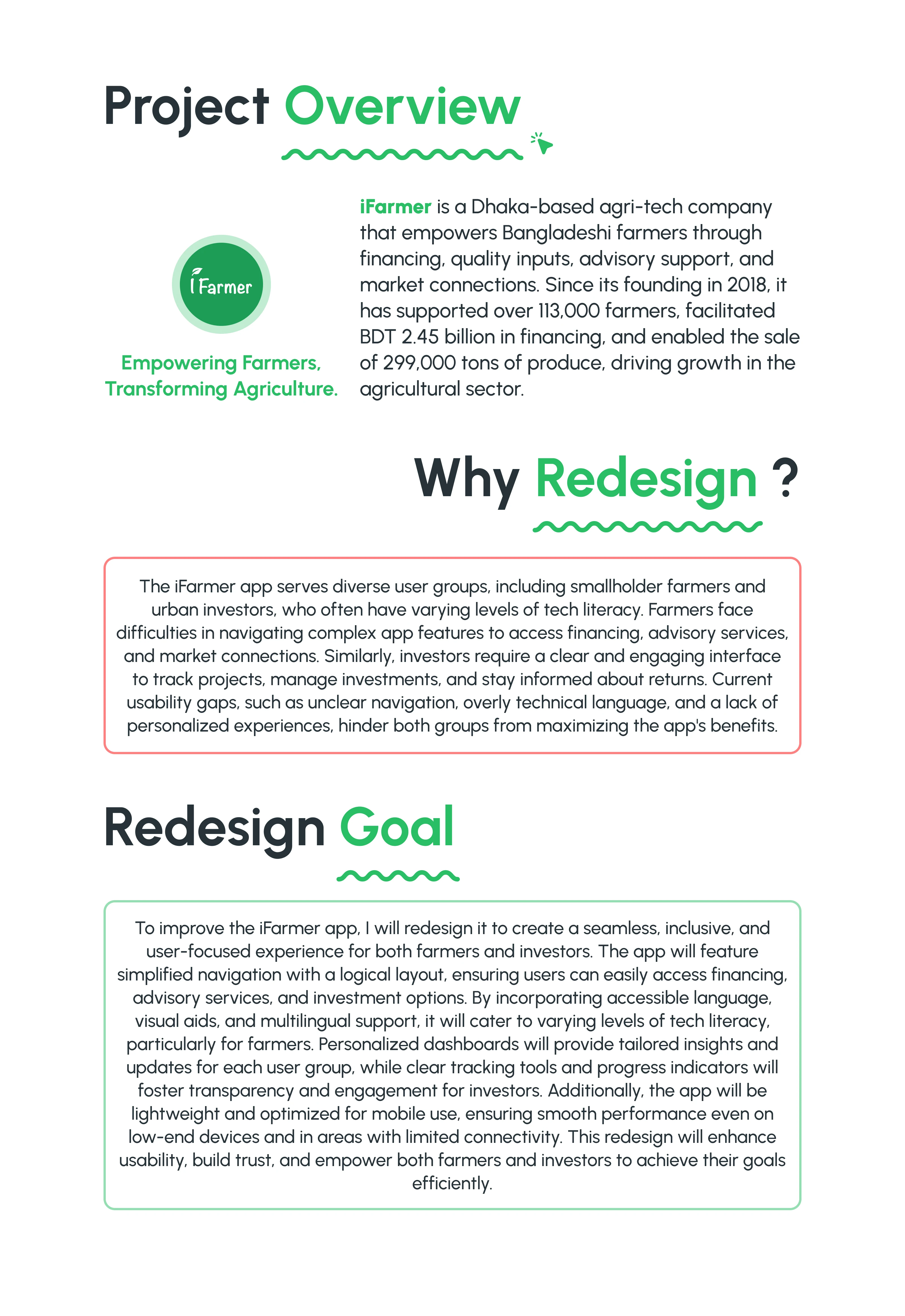 Project Overview

iFarmer

Empowering Farmers, Transforming Agriculture.

iFarmer is a Dhaka-based agri-tech company that empowers Bangladeshi farmers through financing, quality inputs, advisory support, and market connections. Since its founding in 2018, it has supported over 113,000 farmers, facilitated BDT 2.45 billion in financing, and enabled the sale of 299,000 tons of produce, driving growth in the agricultural sector.

Why Redesign ?

The iFarmer app serves diverse user groups, including smallholder farmers and urban investors, who often have varying levels of tech literacy. Farmers face difficulties in navigating complex app features to access financing, advisory services, and market connections. Similarly, investors require a clear and engaging interface to track projects, manage investments, and stay informed about returns. Current usability gaps, such as unclear navigation, overly technical language, and a lack of personalized experiences, hinder both groups from maximizing the app's benefits.

Redesign Goal

To improve the iFarmer app, I will redesign it to create a seamless, inclusive, and user-focused experience for both farmers and investors. The app will feature simplified navigation with a logical layout, ensuring users can easily access financing, advisory services, and investment options. By incorporating accessible language, visual aids, and multilingual support, it will cater to varying levels of tech literacy, particularly for farmers. Personalized dashboards will provide tailored insights and updates for each user group, while clear tracking tools and progress indicators will foster transparency and engagement for investors. Additionally, the app will be lightweight and optimized for mobile use, ensuring smooth performance even on low-end devices and in areas with limited connectivity. This redesign will enhance usability, build trust, and empower both farmers and investors to achieve their goals efficiently.